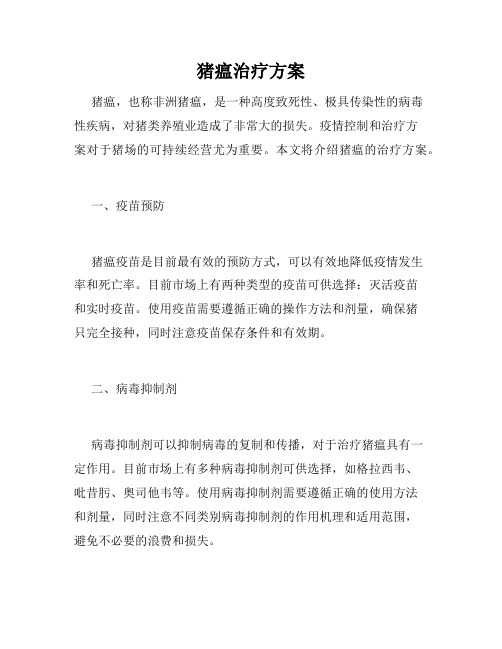 猪瘟治疗方案

猪瘟，也称非洲猪瘟，是一种高度致死性、极具传染性的病毒性疾病，对猪类养殖业造成了非常大的损失。疫情控制和治疗方案对于猪场的可持续经营尤为重要。本文将介绍猪瘟的治疗方案。

一、疫苗预防

猪瘟疫苗是目前最有效的预防方式，可以有效地降低疫情发生率和死亡率。目前市场上有两种类型的疫苗可供选择：灭活疫苗和实时疫苗。使用疫苗需要遵循正确的操作方法和剂量，确保猪只完全接种，同时注意疫苗保存条件和有效期。

二、病毒抑制剂

病毒抑制剂可以抑制病毒的复制和传播，对于治疗猪瘟具有一定作用。目前市场上有多种病毒抑制剂可供选择，如格拉西韦、吡昔肟、奥司他韦等。使用病毒抑制剂需要遵循正确的使用方法和剂量，同时注意不同类别病毒抑制剂的作用机理和适用范围，避免不必要的浪费和损失。